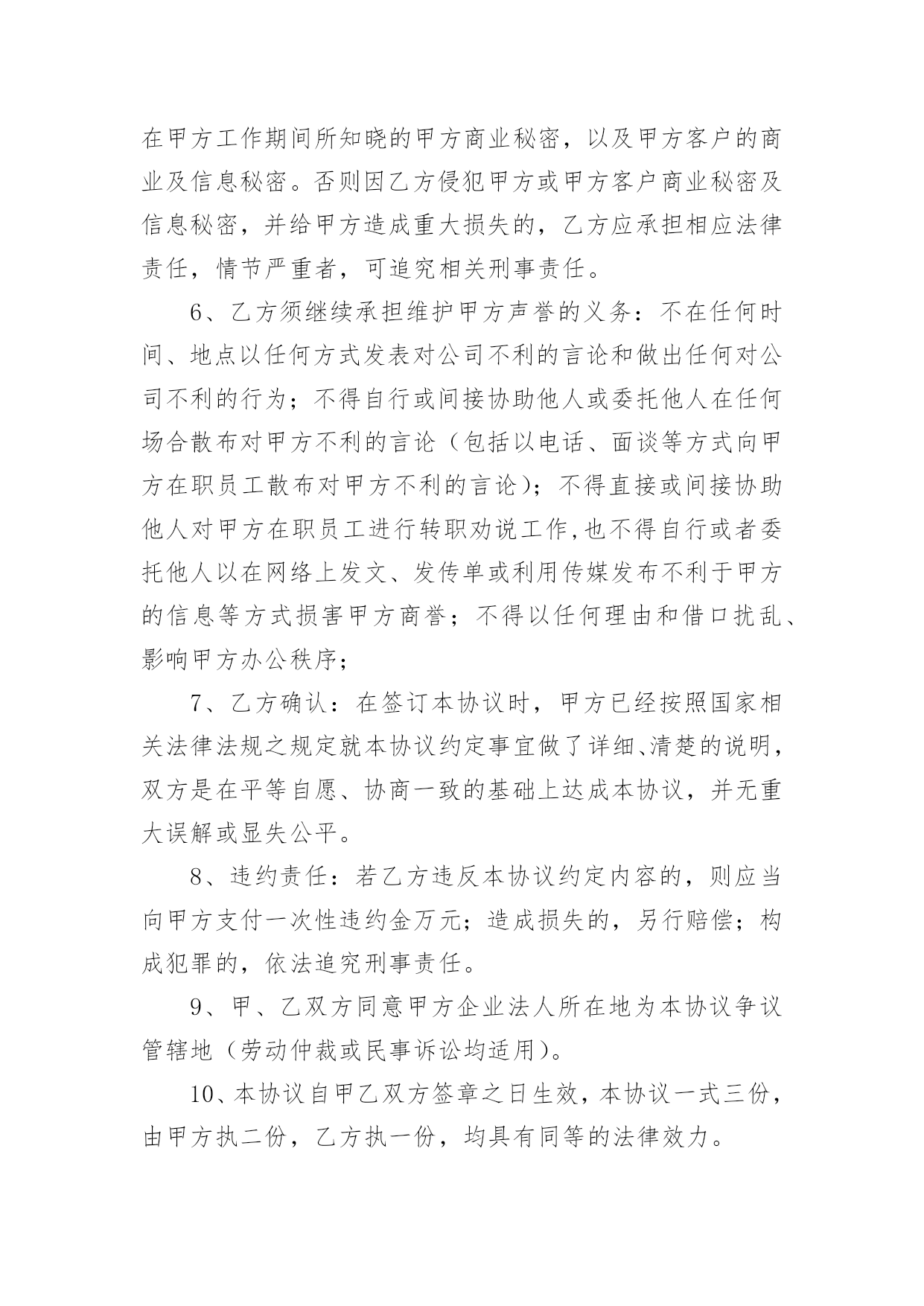 在甲方工作期间所知晓的甲方商业秘密，以及甲方客户的商业及信息秘密。否则因乙方侵犯甲方或甲方客户商业秘密及信息秘密，并给甲方造成重大损失的，乙方应承担相应法律责任，情节严重者，可追究相关刑事责任。

6、乙方须继续承担维护甲方声誉的义务：不在任何时间、地点以任何方式发表对公司不利的言论和做出任何对公司不利的行为；不得自行或间接协助他人或委托他人在任何场合散布对甲方不利的言论（包括以电话、面谈等方式向甲方在职员工散布对甲方不利的言论）；不得直接或间接协助他人对甲方在职员工进行转职劝说工作,也不得自行或者委托他人以在网络上发文、发传单或利用传媒发布不利于甲方的信息等方式损害甲方商誉；不得以任何理由和借口扰乱、影响甲方办公秩序；

7、乙方确认：在签订本协议时，甲方已经按照国家相关法律法规之规定就本协议约定事宜做了详细、清楚的说明，双方是在平等自愿、协商一致的基础上达成本协议，并无重大误解或显失公平。

8、违约责任：若乙方违反本协议约定内容的，则应当向甲方支付一次性违约金万元；造成损失的，另行赔偿；构成犯罪的，依法追究刑事责任。

9、甲、乙双方同意甲方企业法人所在地为本协议争议管辖地（劳动仲裁或民事诉讼均适用）。

10、本协议自甲乙双方签章之日生效，本协议一式三份，由甲方执二份，乙方执一份，均具有同等的法律效力。